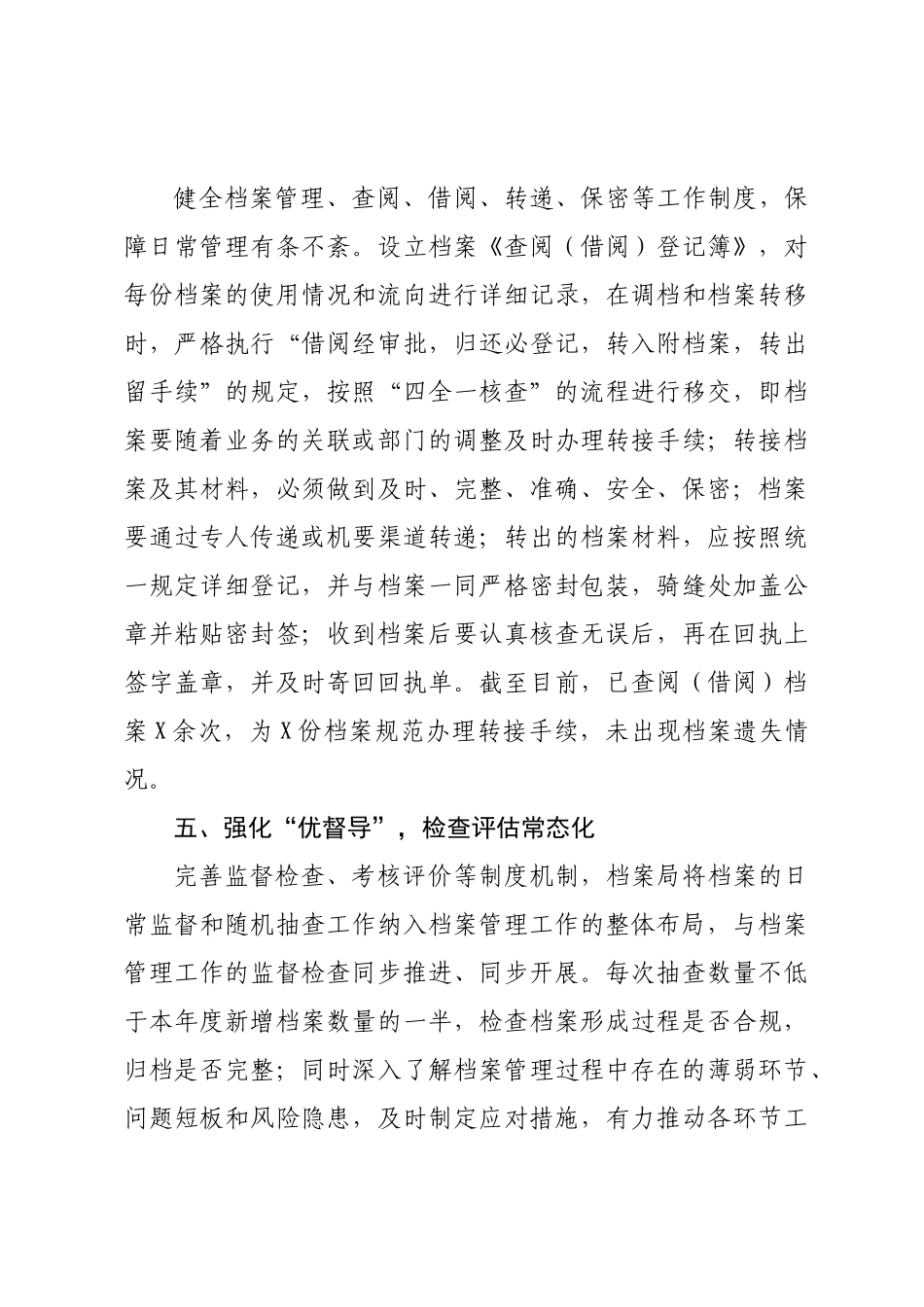 健全档案管理、查阅、借阅、转递、保密等工作制度，保障日常管理有条不紊。设立档案《查阅（借阅）登记簿》，对每份档案的使用情况和流向进行详细记录，在调档和档案转移时，严格执行“借阅经审批，归还必登记，转入附档案，转出留手续”的规定，按照“四全一核查”的流程进行移交，即档案要随着业务的关联或部门的调整及时办理转接手续；转接档案及其材料，必须做到及时、完整、准确、安全、保密；档案要通过专人传递或机要渠道转递；转出的档案材料，应按照统一规定详细登记，并与档案一同严格密封包装，骑缝处加盖公章并粘贴密封签；收到档案后要认真核查无误后，再在回执上签字盖章，并及时寄回回执单。截至目前，已查阅（借阅）档案X余次，为X份档案规范办理转接手续，未出现档案遗失情况。

五、强化“优督导”，检查评估常态化

完善监督检查、考核评价等制度机制，档案局将档案的日常监督和随机抽查工作纳入档案管理工作的整体布局，与档案管理工作的监督检查同步推进、同步开展。每次抽查数量不低于本年度新增档案数量的一半，检查档案形成过程是否合规，归档是否完整；同时深入了解档案管理过程中存在的薄弱环节、问题短板和风险隐患，及时制定应对措施，有力推动各环节工